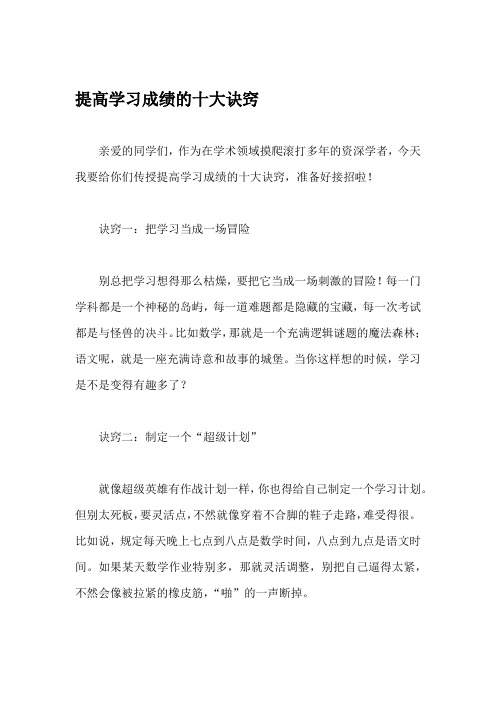 提高学习成绩的十大诀窍

亲爱的同学们，作为在学术领域摸爬滚打多年的资深学者，今天我要给你们传授提高学习成绩的十大诀窍，准备好接招啦！

诀窍一：把学习当成一场冒险

别总把学习想得那么枯燥，要把它当成一场刺激的冒险！每一门学科都是一个神秘的岛屿，每一道难题都是隐藏的宝藏，每一次考试都是与怪兽的决斗。比如数学，那就是一个充满逻辑谜题的魔法森林；语文呢，就是一座充满诗意和故事的城堡。当你这样想的时候，学习是不是变得有趣多了？

诀窍二：制定一个“超级计划”

就像超级英雄有作战计划一样，你也得给自己制定一个学习计划。但别太死板，要灵活点，不然就像穿着不合脚的鞋子走路，难受得很。比如说，规定每天晚上七点到八点是数学时间，八点到九点是语文时间。如果某天数学作业特别多，那就灵活调整，别把自己逼得太紧，不然会像被拉紧的橡皮筋，“啪”的一声断掉。